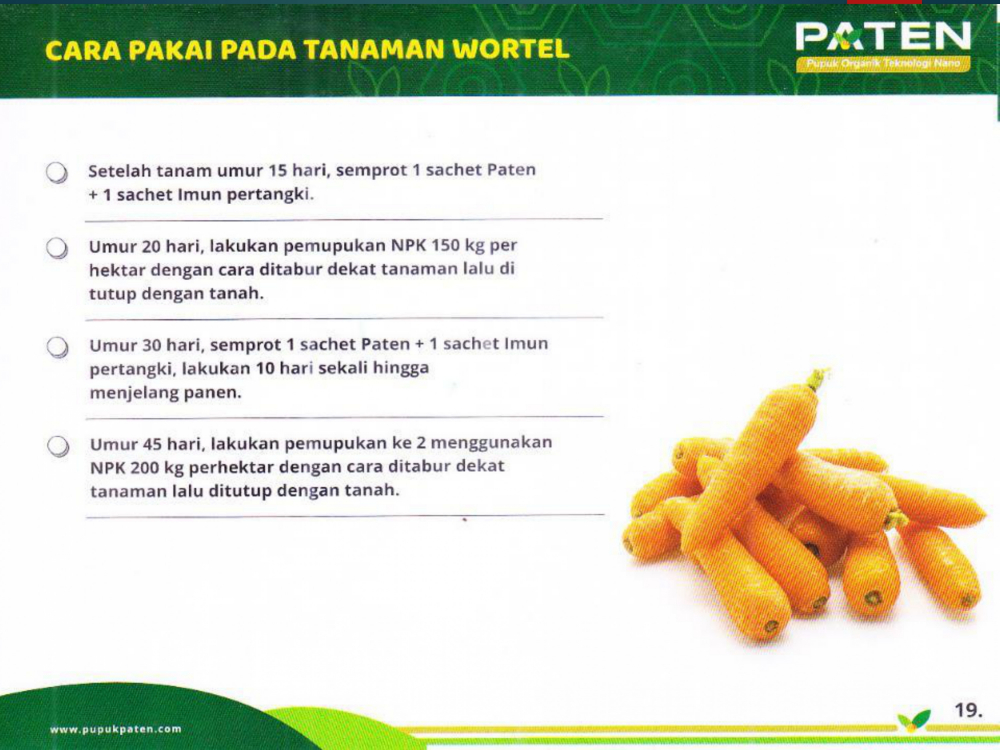 CARA PAKAI PADA TANAMAN WORTEL

PATEN
Pupuk Organik Teknologi Nano

Setelah tanam umur 15 hari, semprot 1 sachet Paten + 1 sachet Imun pertangki.

Umur 20 hari, lakukan pemupukan NPK 150 kg per hektar dengan cara ditabur dekat tanaman lalu di tutup dengan tanah.

Umur 30 hari, semprot 1 sachet Paten + 1 sachet Imun pertangki, lakukan 10 hari sekali hingga menjelang panen.

Umur 45 hari, lakukan pemupukan ke 2 menggunakan NPK 200 kg perhektar dengan cara ditabur dekat tanaman lalu ditutup dengan tanah.

www.pupukpaten.com

19.